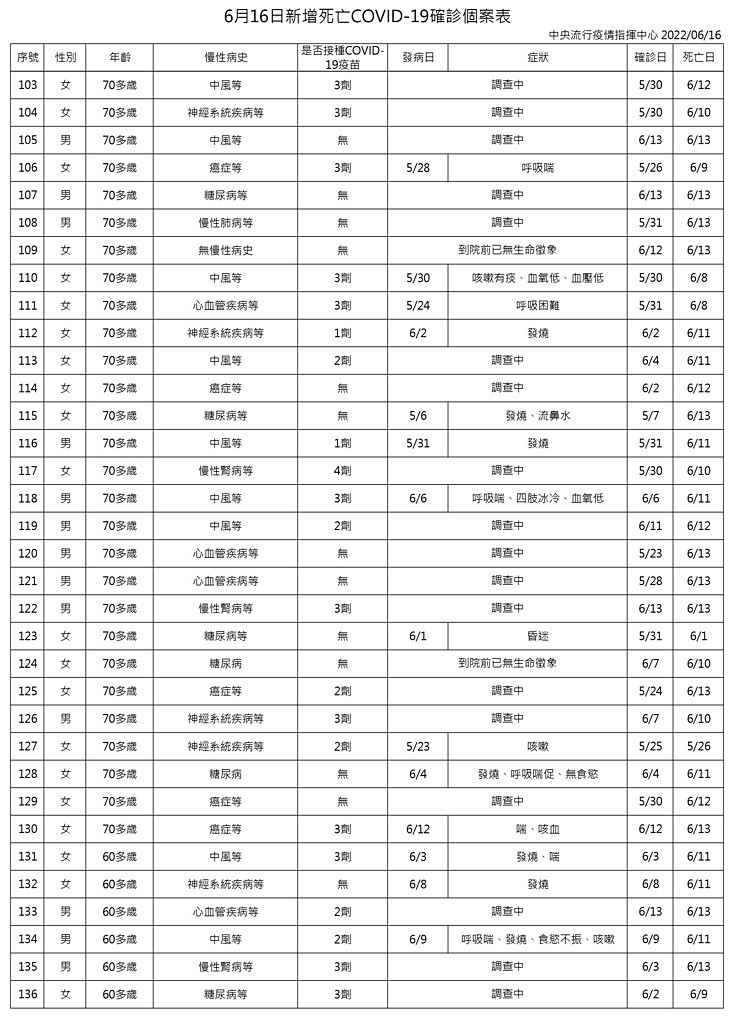 6月16日新增死亡COVID-19確診個案表

中央流行疫情指揮中心 2022/06/16

| 序號 | 性別 | 年齡 | 慢性病史 | 是否接種COVID-19疫苗 | 發病日 | 症狀 | 確診日 | 死亡日 |
|---|---|---|---|---|---|---|---|---|
| 103 | 女 | 70多歲 | 中風等 | 3劑 | 調查中 | | 5/30 | 6/12 |
| 104 | 女 | 70多歲 | 神經系統疾病等 | 3劑 | 調查中 | | 5/30 | 6/10 |
| 105 | 男 | 70多歲 | 中風等 | 無 | 調查中 | | 6/13 | 6/13 |
| 106 | 女 | 70多歲 | 癌症等 | 3劑 | 5/28 | 呼吸喘 | 5/26 | 6/9 |
| 107 | 男 | 70多歲 | 糖尿病等 | 無 | 調查中 | | 6/13 | 6/13 |
| 108 | 男 | 70多歲 | 慢性肺病等 | 無 | 調查中 | | 5/31 | 6/13 |
| 109 | 女 | 70多歲 | 無慢性病史 | 無 | 到院前已無生命徵象 | | 6/12 | 6/13 |
| 110 | 女 | 70多歲 | 中風等 | 3劑 | 5/30 | 咳嗽有痰、血氧低、血壓低 | 5/30 | 6/8 |
| 111 | 女 | 70多歲 | 心血管疾病等 | 3劑 | 5/24 | 呼吸困難 | 5/31 | 6/8 |
| 112 | 女 | 70多歲 | 神經系統疾病等 | 1劑 | 6/2 | 發燒 | 6/2 | 6/11 |
| 113 | 女 | 70多歲 | 中風等 | 2劑 | 調查中 | | 6/4 | 6/11 |
| 114 | 女 | 70多歲 | 癌症等 | 無 | 調查中 | | 6/2 | 6/12 |
| 115 | 女 | 70多歲 | 糖尿病等 | 無 | 5/6 | 發燒、流鼻水 | 5/7 | 6/13 |
| 116 | 男 | 70多歲 | 中風等 | 1劑 | 5/31 | 發燒 | 5/31 | 6/11 |
| 117 | 女 | 70多歲 | 慢性腎病等 | 4劑 | 調查中 | | 5/30 | 6/10 |
| 118 | 男 | 70多歲 | 中風等 | 3劑 | 6/6 | 呼吸喘、四肢冰冷、血氧低 | 6/6 | 6/11 |
| 119 | 男 | 70多歲 | 中風等 | 2劑 | 調查中 | | 6/11 | 6/12 |
| 120 | 男 | 70多歲 | 心血管疾病等 | 無 | 調查中 | | 5/23 | 6/13 |
| 121 | 男 | 70多歲 | 心血管疾病等 | 無 | 調查中 | | 5/28 | 6/13 |
| 122 | 男 | 70多歲 | 慢性腎病等 | 3劑 | 調查中 | | 6/13 | 6/13 |
| 123 | 女 | 70多歲 | 糖尿病等 | 無 | 6/1 | 昏迷 | 5/31 | 6/1 |
| 124 | 女 | 70多歲 | 糖尿病 | 無 | 到院前已無生命徵象 | | 6/7 | 6/10 |
| 125 | 女 | 70多歲 | 癌症等 | 2劑 | 調查中 | | 5/24 | 6/13 |
| 126 | 男 | 70多歲 | 神經系統疾病等 | 3劑 | 調查中 | | 6/7 | 6/10 |
| 127 | 女 | 70多歲 | 神經系統疾病等 | 2劑 | 5/23 | 咳嗽 | 5/25 | 5/26 |
| 128 | 女 | 70多歲 | 糖尿病 | 無 | 6/4 | 發燒、呼吸喘促、無食慾 | 6/4 | 6/11 |
| 129 | 女 | 70多歲 | 癌症等 | 無 | 調查中 | | 5/30 | 6/12 |
| 130 | 女 | 70多歲 | 癌症等 | 3劑 | 6/12 | 喘、咳血 | 6/12 | 6/13 |
| 131 | 女 | 60多歲 | 中風等 | 3劑 | 6/3 | 發燒、喘 | 6/3 | 6/11 |
| 132 | 女 | 60多歲 | 神經系統疾病等 | 無 | 6/8 | 發燒 | 6/8 | 6/11 |
| 133 | 男 | 60多歲 | 心血管疾病等 | 2劑 | 調查中 | | 6/13 | 6/13 |
| 134 | 男 | 60多歲 | 中風等 | 2劑 | 6/9 | 呼吸喘、發燒、食慾不振、咳嗽 | 6/9 | 6/11 |
| 135 | 男 | 60多歲 | 慢性腎病等 | 3劑 | 調查中 | | 6/3 | 6/13 |
| 136 | 女 | 60多歲 | 糖尿病等 | 3劑 | 調查中 | | 6/2 | 6/9 |